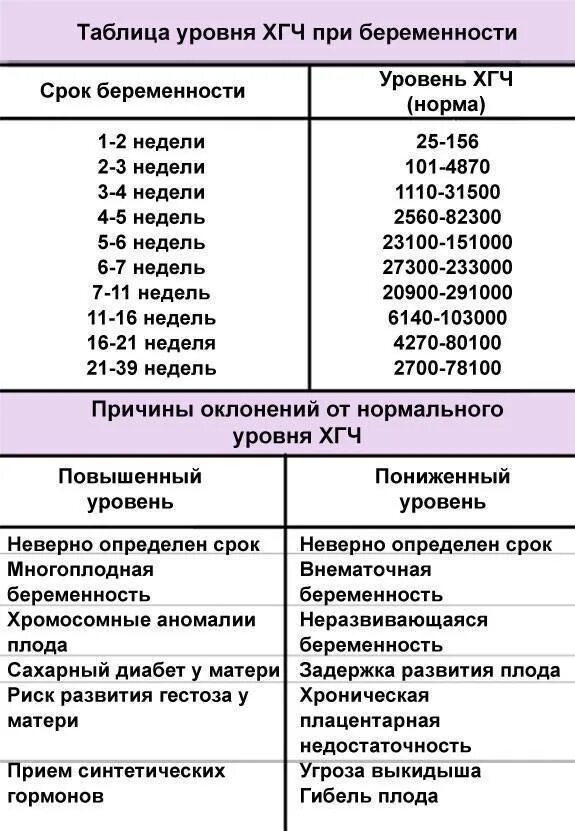 Таблица уровня ХГЧ при беременности

| Срок беременности | Уровень ХГЧ (норма) |
|---|---|
| 1-2 недели | 25-156 |
| 2-3 недели | 101-4870 |
| 3-4 недели | 1110-31500 |
| 4-5 недель | 2560-82300 |
| 5-6 недель | 23100-151000 |
| 6-7 недель | 27300-233000 |
| 7-11 недель | 20900-291000 |
| 11-16 недель | 6140-103000 |
| 16-21 неделя | 4270-80100 |
| 21-39 недель | 2700-78100 |

Причины оклонений от нормального уровня ХГЧ

| Повышенный уровень | Пониженный уровень |
|---|---|
| Неверно определен срок | Неверно определен срок |
| Многоплодная беременность | Внематочная беременность |
| Хромосомные аномалии плода | Неразвивающаяся беременность |
| Сахарный диабет у матери | Задержка развития плода |
| Риск развития гестоза у матери | Хроническая плацентарная недостаточность |
| Прием синтетических гормонов | Угроза выкидыша Гибель плода |